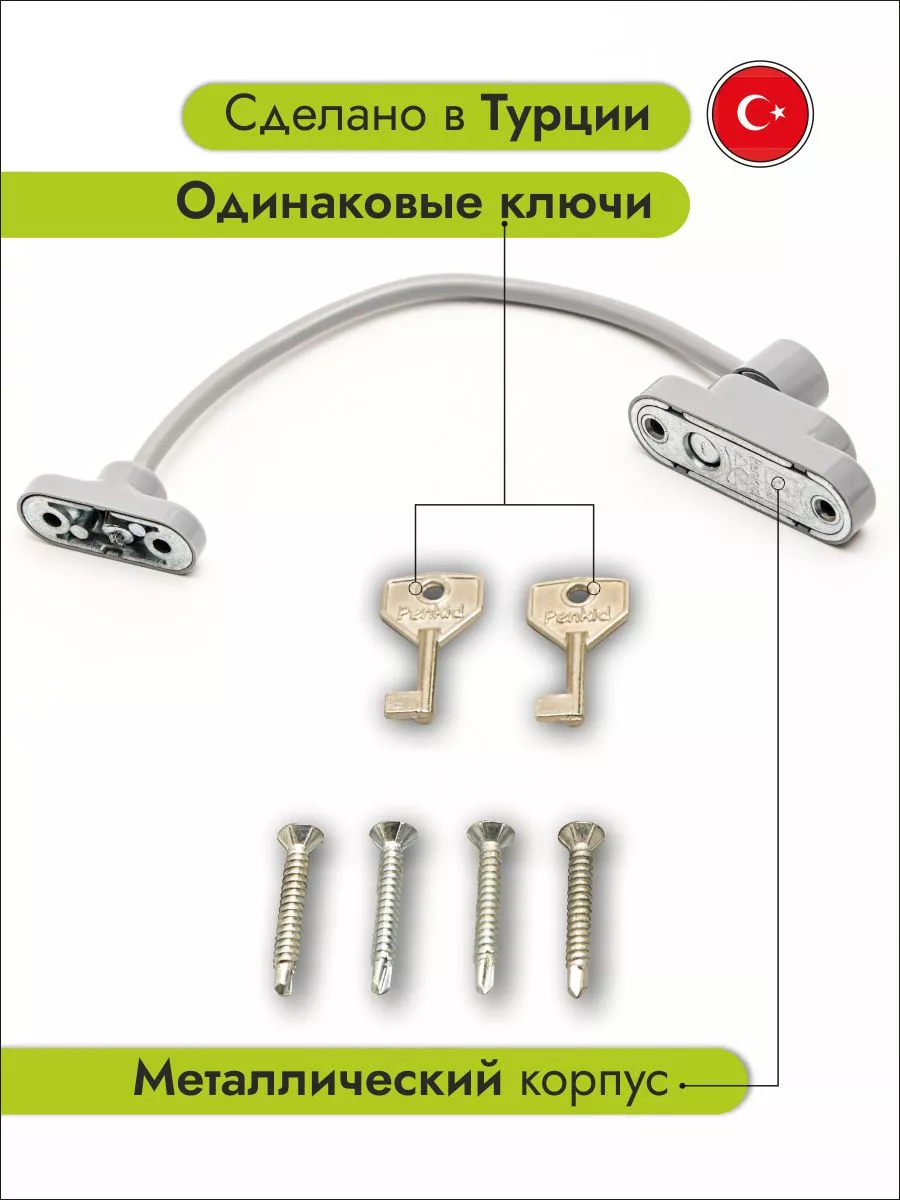 Сделано в Турции

Одинаковые ключи

Penkid

Penkid

Металлический корпус